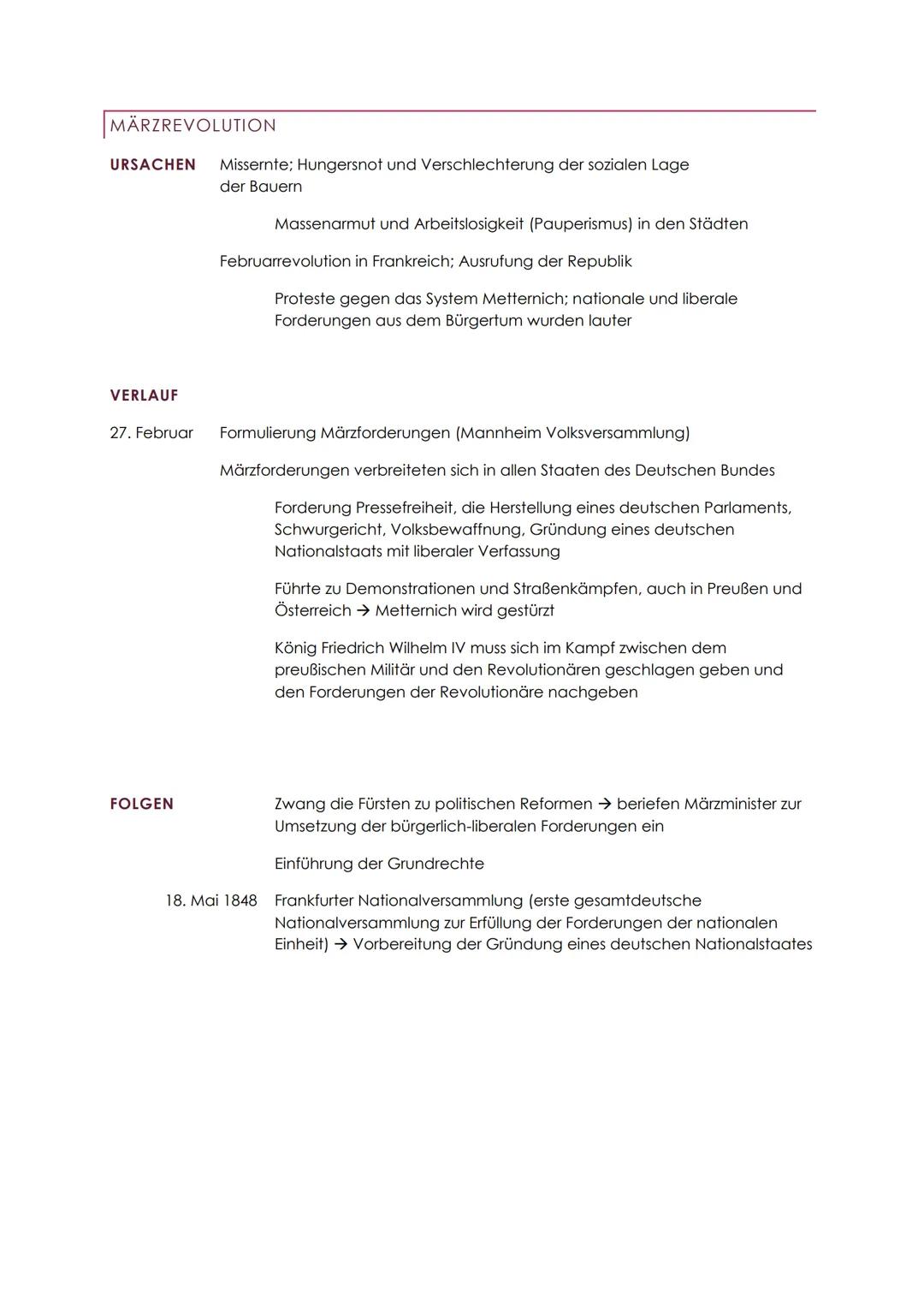 MÄRZREVOLUTION

URSACHEN Missernte; Hungersnot und Verschlechterung der sozialen Lage der Bauern

Massenarmut und Arbeitslosigkeit (Pauperismus) in den Städten

Februarrevolution in Frankreich; Ausrufung der Republik

Proteste gegen das System Metternich; nationale und liberale Forderungen aus dem Bürgertum wurden lauter

VERLAUF

27. Februar Formulierung Märzforderungen (Mannheim Volksversammlung)

Märzforderungen verbreiteten sich in allen Staaten des Deutschen Bundes

Forderung Pressefreiheit, die Herstellung eines deutschen Parlaments, Schwurgericht, Volksbewaffnung, Gründung eines deutschen Nationalstaats mit liberaler Verfassung

Führte zu Demonstrationen und Straßenkämpfen, auch in Preußen und Österreich → Metternich wird gestürzt

König Friedrich Wilhelm IV muss sich im Kampf zwischen dem preußischen Militär und den Revolutionären geschlagen geben und den Forderungen der Revolutionäre nachgeben

FOLGEN Zwang die Fürsten zu politischen Reformen → beriefen Märzminister zur Umsetzung der bürgerlich-liberalen Forderungen ein

Einführung der Grundrechte

18. Mai 1848 Frankfurter Nationalversammlung (erste gesamtdeutsche Nationalversammlung zur Erfüllung der Forderungen der nationalen Einheit) → Vorbereitung der Gründung eines deutschen Nationalstaates